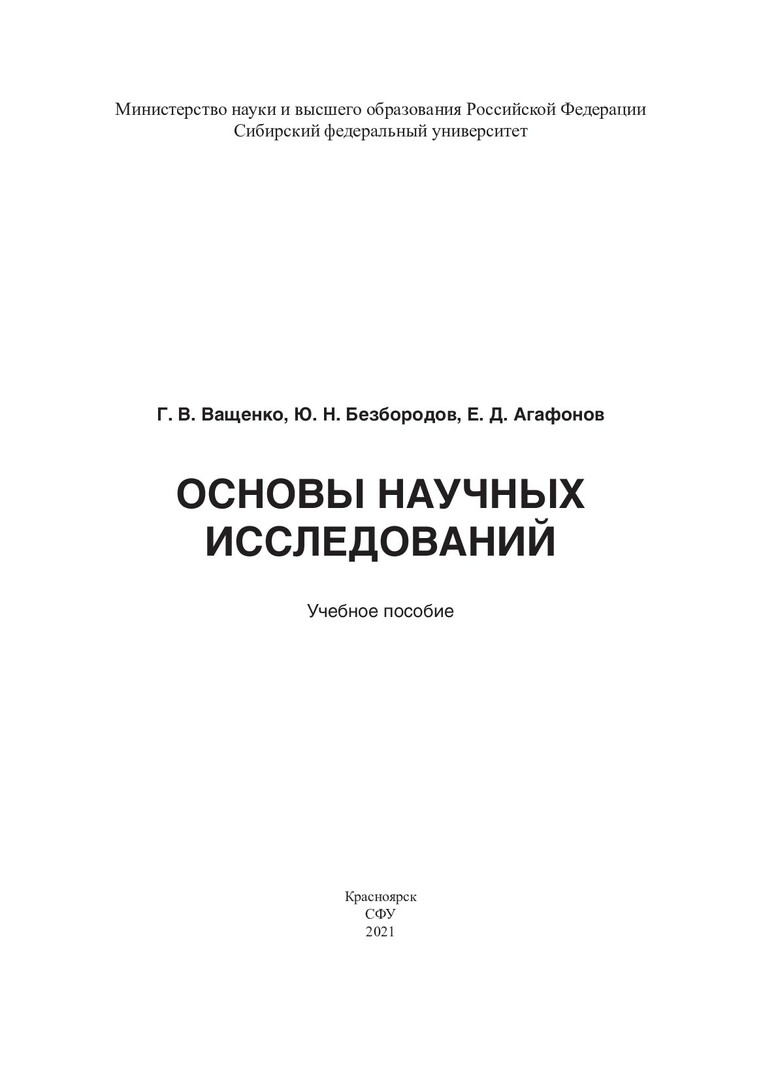 Министерство науки и высшего образования Российской Федерации
Сибирский федеральный университет

Г. В. Ващенко, Ю. Н. Безбородов, Е. Д. Агафонов

ОСНОВЫ НАУЧНЫХ ИССЛЕДОВАНИЙ

Учебное пособие

Красноярск
СФУ
2021